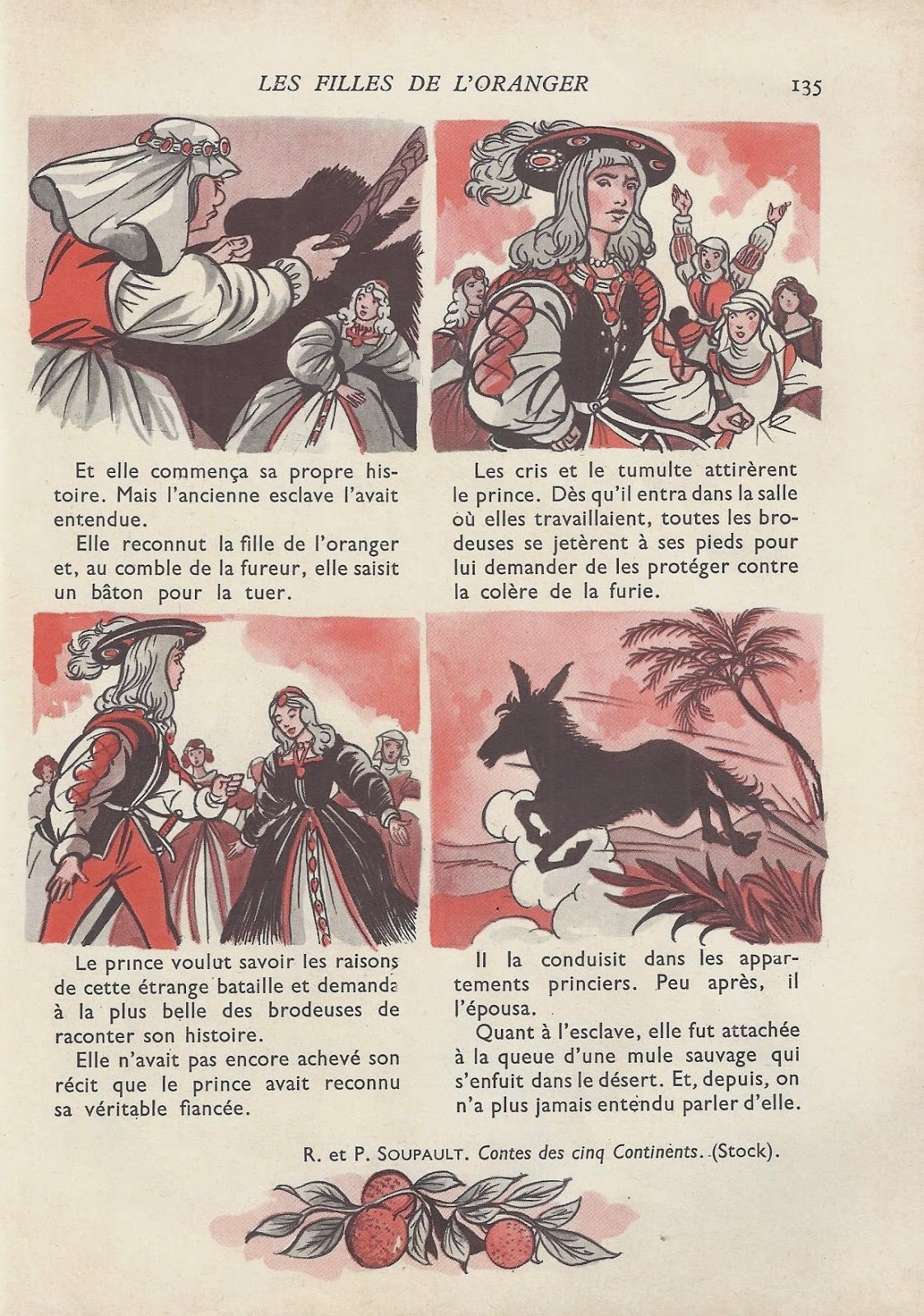 LES FILLES DE L'ORANGER 135

Et elle commença sa propre histoire. Mais l'ancienne esclave l'avait entendue.

Elle reconnut la fille de l'oranger et, au comble de la fureur, elle saisit un bâton pour la tuer.

Les cris et le tumulte attirèrent le prince. Dès qu'il entra dans la salle où elles travaillaient, toutes les brodeuses se jetèrent à ses pieds pour lui demander de les protéger contre la colère de la furie.

Le prince voulut savoir les raisons de cette étrange bataille et demanda à la plus belle des brodeuses de raconter son histoire.

Elle n'avait pas encore achevé son récit que le prince avait reconnu sa véritable fiancée.

Il la conduisit dans les appartements princiers. Peu après, il l'épousa.

Quant à l'esclave, elle fut attachée à la queue d'une mule sauvage qui s'enfuit dans le désert. Et, depuis, on n'a plus jamais entendu parler d'elle.

R. et P. SOUPAULT. Contes des cinq Continents. (Stock).